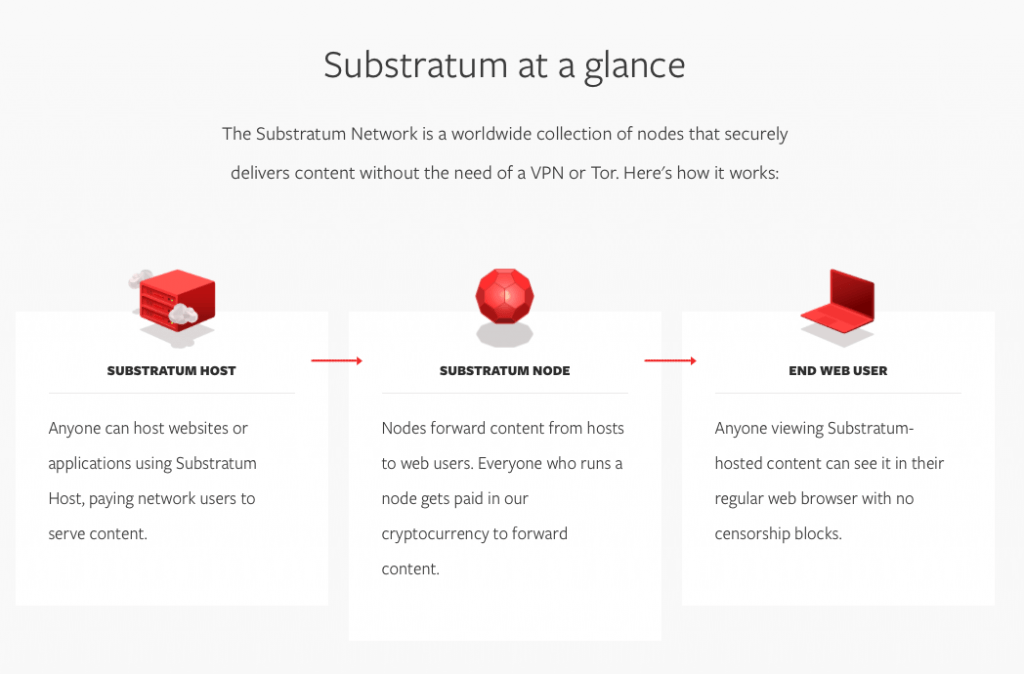 Substratum at a glance

The Substratum Network is a worldwide collection of nodes that securely delivers content without the need of a VPN or Tor. Here's how it works:

SUBSTRATUM HOST

Anyone can host websites or applications using Substratum Host, paying network users to serve content.

SUBSTRATUM NODE

Nodes forward content from hosts to web users. Everyone who runs a node gets paid in our cryptocurrency to forward content.

END WEB USER

Anyone viewing Substratum-hosted content can see it in their regular web browser with no censorship blocks.